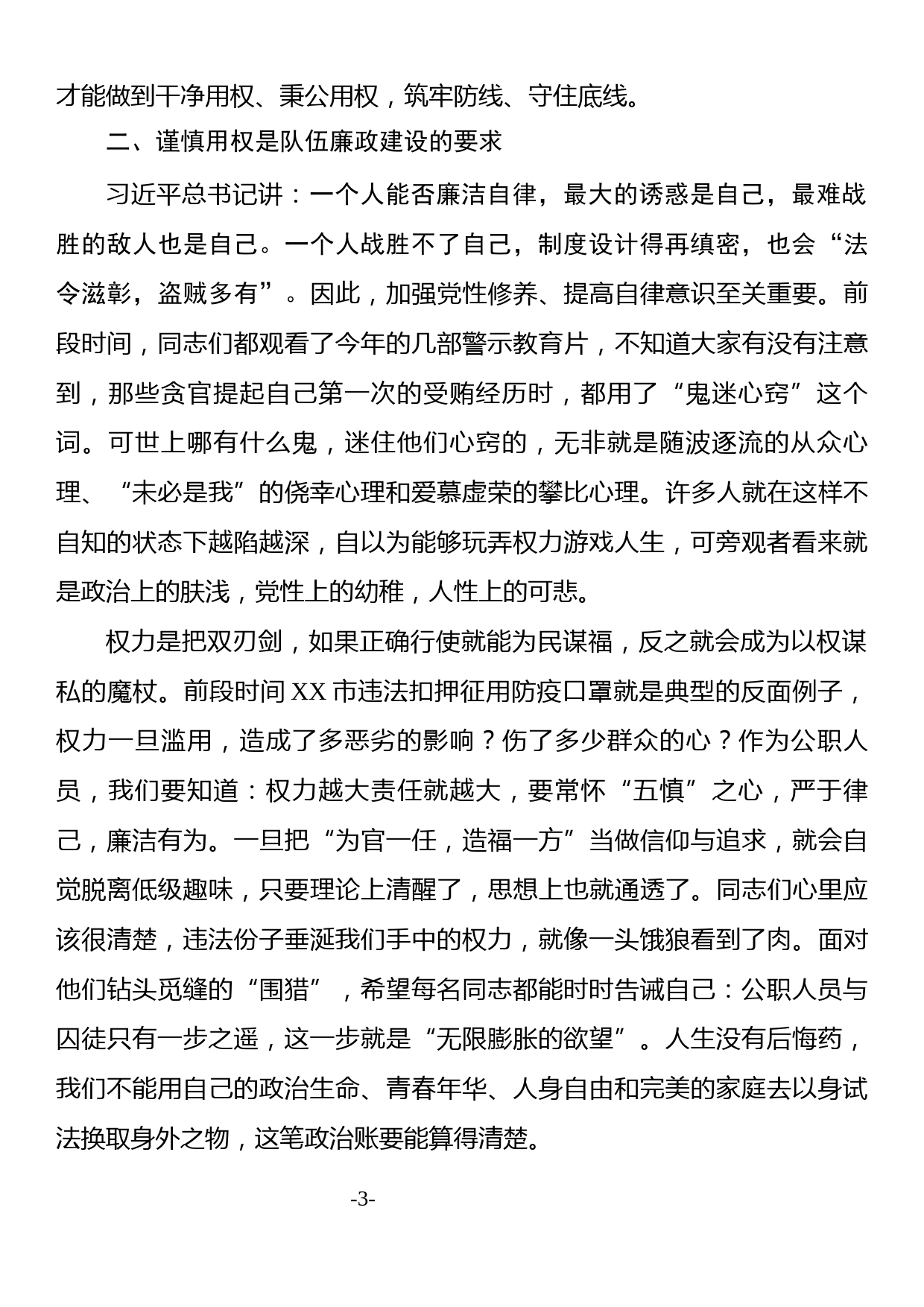 才能做到干净用权、秉公用权，筑牢防线、守住底线。

二、谨慎用权是队伍廉政建设的要求

习近平总书记讲：一个人能否廉洁自律，最大的诱惑是自己，最难战胜的敌人也是自己。一个人战胜不了自己，制度设计得再缜密，也会“法令滋彰，盗贼多有”。因此，加强党性修养、提高自律意识至关重要。前段时间，同志们都观看了今年的几部警示教育片，不知道大家有没有注意到，那些贪官提起自己第一次的受贿经历时，都用了“鬼迷心窍”这个词。可世上哪有什么鬼，迷住他们心窍的，无非就是随波逐流的从众心理、“未必是我”的侥幸心理和爱慕虚荣的攀比心理。许多人就在这样不自知的状态下越陷越深，自以为能够玩弄权力游戏人生，可旁观者看来就是政治上的肤浅，党性上的幼稚，人性上的可悲。

权力是把双刃剑，如果正确行使就能为民谋福，反之就会成为以权谋私的魔杖。前段时间 XX 市违法扣押征用防疫口罩就是典型的反面例子，权力一旦滥用，造成了多恶劣的影响？伤了多少群众的心？作为公职人员，我们要知道：权力越大责任就越大，要常怀“五慎”之心，严于律己，廉洁有为。一旦把“为官一任，造福一方”当做信仰与追求，就会自觉脱离低级趣味，只要理论上清醒了，思想上也就通透了。同志们心里应该很清楚，违法份子垂涎我们手中的权力，就像一头饿狼看到了肉。面对他们钻头觅缝的“围猎”，希望每名同志都能时时告诫自己：公职人员与囚徒只有一步之遥，这一步就是“无限膨胀的欲望”。人生没有后悔药，我们不能用自己的政治生命、青春年华、人身自由和完美的家庭去以身试法换取身外之物，这笔政治账要能算得清楚。

-3-